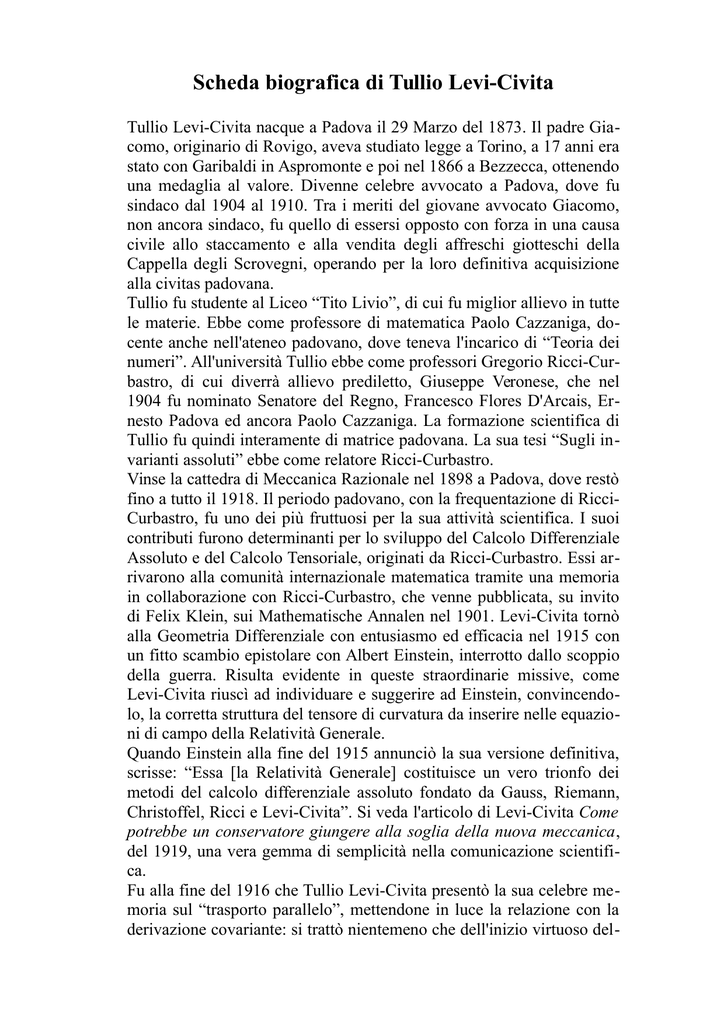 Scheda biografica di Tullio Levi-Civita

Tullio Levi-Civita nacque a Padova il 29 Marzo del 1873. Il padre Giacomo, originario di Rovigo, aveva studiato legge a Torino, a 17 anni era stato con Garibaldi in Aspromonte e poi nel 1866 a Bezzecca, ottenendo una medaglia al valore. Divenne celebre avvocato a Padova, dove fu sindaco dal 1904 al 1910. Tra i meriti del giovane avvocato Giacomo, non ancora sindaco, fu quello di essersi opposto con forza in una causa civile allo staccamento e alla vendita degli affreschi giotteschi della Cappella degli Scrovegni, operando per la loro definitiva acquisizione alla civitas padovana.
Tullio fu studente al Liceo “Tito Livio”, di cui fu miglior allievo in tutte le materie. Ebbe come professore di matematica Paolo Cazzaniga, docente anche nell'ateneo padovano, dove teneva l'incarico di “Teoria dei numeri”. All'università Tullio ebbe come professori Gregorio Ricci-Curbastro, di cui diverrà allievo prediletto, Giuseppe Veronese, che nel 1904 fu nominato Senatore del Regno, Francesco Flores D'Arcais, Ernesto Padova ed ancora Paolo Cazzaniga. La formazione scientifica di Tullio fu quindi interamente di matrice padovana. La sua tesi “Sugli invarianti assoluti” ebbe come relatore Ricci-Curbastro.
Vinse la cattedra di Meccanica Razionale nel 1898 a Padova, dove restò fino a tutto il 1918. Il periodo padovano, con la frequentazione di Ricci-Curbastro, fu uno dei più fruttuosi per la sua attività scientifica. I suoi contributi furono determinanti per lo sviluppo del Calcolo Differenziale Assoluto e del Calcolo Tensoriale, originati da Ricci-Curbastro. Essi arrivarono alla comunità internazionale matematica tramite una memoria in collaborazione con Ricci-Curbastro, che venne pubblicata, su invito di Felix Klein, sui Mathematische Annalen nel 1901. Levi-Civita tornò alla Geometria Differenziale con entusiasmo ed efficacia nel 1915 con un fitto scambio epistolare con Albert Einstein, interrotto dallo scoppio della guerra. Risulta evidente in queste straordinarie missive, come Levi-Civita riuscì ad individuare e suggerire ad Einstein, convincendolo, la corretta struttura del tensore di curvatura da inserire nelle equazioni di campo della Relatività Generale.
Quando Einstein alla fine del 1915 annunciò la sua versione definitiva, scrisse: “Essa [la Relatività Generale] costituisce un vero trionfo dei metodi del calcolo differenziale assoluto fondato da Gauss, Riemann, Christoffel, Ricci e Levi-Civita”. Si veda l'articolo di Levi-Civita Come potrebbe un conservatore giungere alla soglia della nuova meccanica, del 1919, una vera gemma di semplicità nella comunicazione scientifica.
Fu alla fine del 1916 che Tullio Levi-Civita presentò la sua celebre memoria sul “trasporto parallelo”, mettendone in luce la relazione con la derivazione covariante: si trattò nientemeno che dell'inizio virtuoso del-